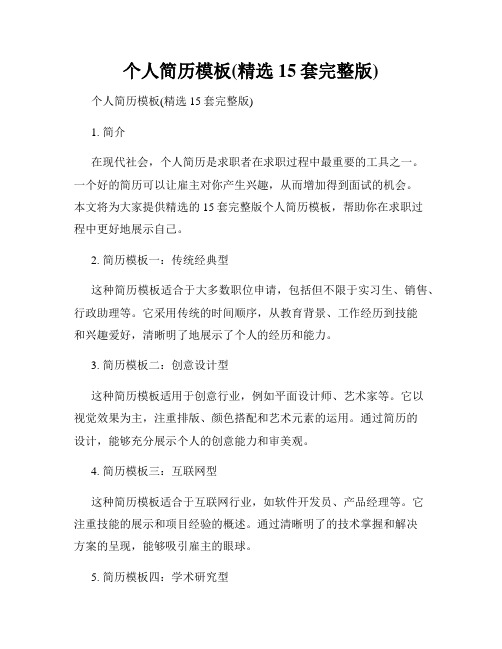 个人简历模板(精选 15 套完整版)

个人简历模板(精选 15 套完整版)

1. 简介

在现代社会，个人简历是求职者在求职过程中最重要的工具之一。一个好的简历可以让雇主对你产生兴趣，从而增加得到面试的机会。本文将为大家提供精选的 15 套完整版个人简历模板，帮助你在求职过程中更好地展示自己。

2. 简历模板一：传统经典型

这种简历模板适合于大多数职位申请，包括但不限于实习生、销售、行政助理等。它采用传统的时间顺序，从教育背景、工作经历到技能和兴趣爱好，清晰明了地展示了个人的经历和能力。

3. 简历模板二：创意设计型

这种简历模板适用于创意行业，例如平面设计师、艺术家等。它以视觉效果为主，注重排版、颜色搭配和艺术元素的运用。通过简历的设计，能够充分展示个人的创意能力和审美观。

4. 简历模板三：互联网型

这种简历模板适合于互联网行业，如软件开发员、产品经理等。它注重技能的展示和项目经验的概述。通过清晰明了的技术掌握和解决方案的呈现，能够吸引雇主的眼球。

5. 简历模板四：学术研究型